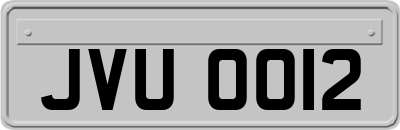 JVU 0012